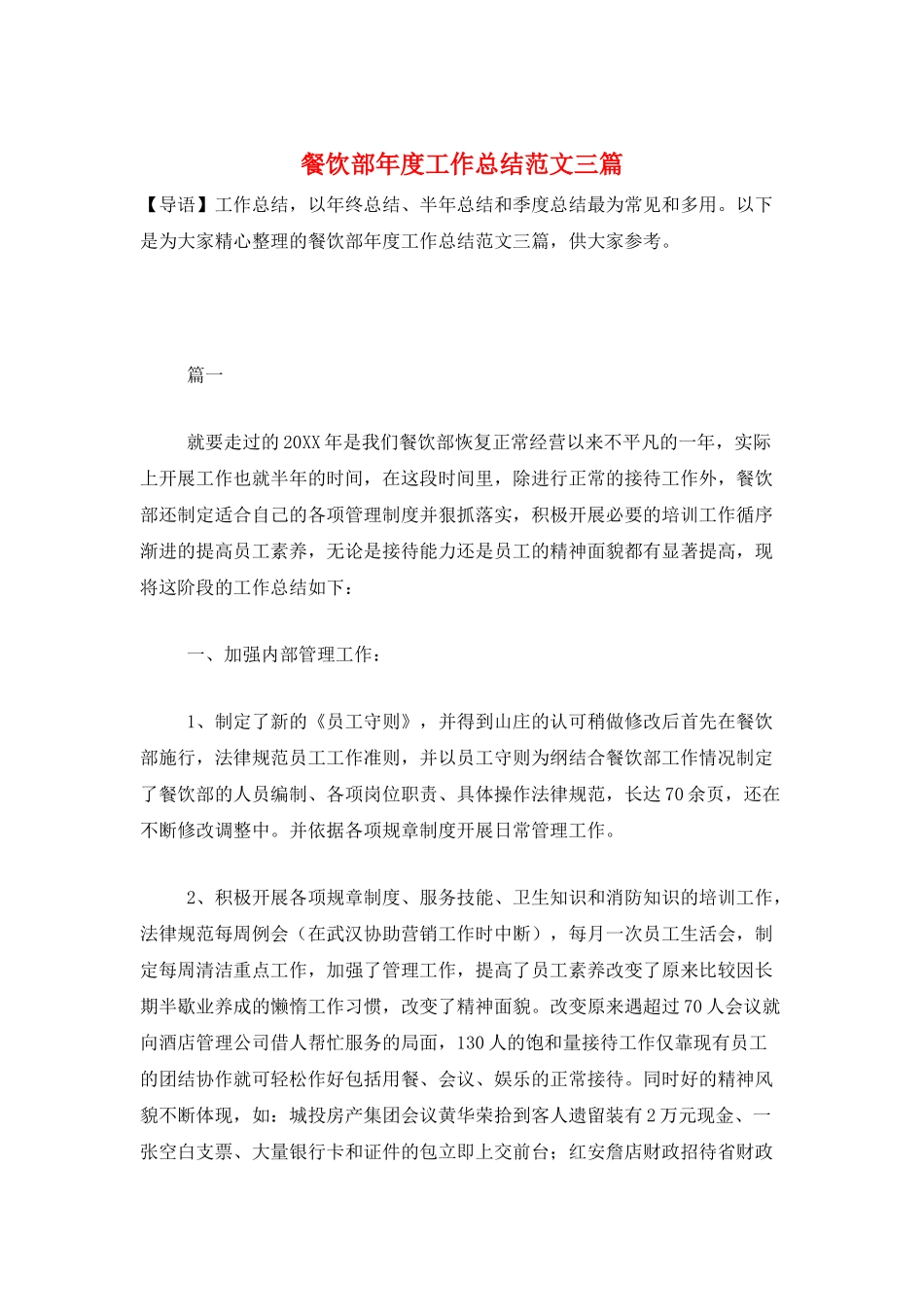 餐饮部年度工作总结范文三篇

【导语】工作总结，以年终总结、半年总结和季度总结最为常见和多用。以下是为大家精心整理的餐饮部年度工作总结范文三篇，供大家参考。

篇一

就要走过的20XX年是我们餐饮部恢复正常经营以来不平凡的一年，实际上开展工作也就半年的时间，在这段时间里，除进行正常的接待工作外，餐饮部还制定适合自己的各项管理制度并狠抓落实，积极开展必要的培训工作循序渐进的提高员工素养，无论是接待能力还是员工的精神面貌都有显著提高，现将这阶段的工作总结如下：

一、加强内部管理工作：

1、制定了新的《员工守则》，并得到山庄的认可稍做修改后首先在餐饮部施行，法律规范员工工作准则，并以员工守则为纲结合餐饮部工作情况制定了餐饮部的人员编制、各项岗位职责、具体操作法律规范，长达70余页，还在不断修改调整中。并依据各项规章制度开展日常管理工作。

2、积极开展各项规章制度、服务技能、卫生知识和消防知识的培训工作，法律规范每周例会（在武汉协助营销工作时中断），每月一次员工生活会，制定每周清洁重点工作，加强了管理工作，提高了员工素养改变了原来比较因长期半歇业养成的懒惰工作习惯，改变了精神面貌。改变原来遇超过70人会议就向酒店管理公司借人帮忙服务的局面，130人的饱和量接待工作仅靠现有员工的团结协作就可轻松作好包括用餐、会议、娱乐的正常接待。同时好的精神风貌不断体现，如：城投房产集团会议黄华荣拾到客人遗留装有2万元现金、一张空白支票、大量银行卡和证件的包立即上交前台；红安詹店财政招待省财政